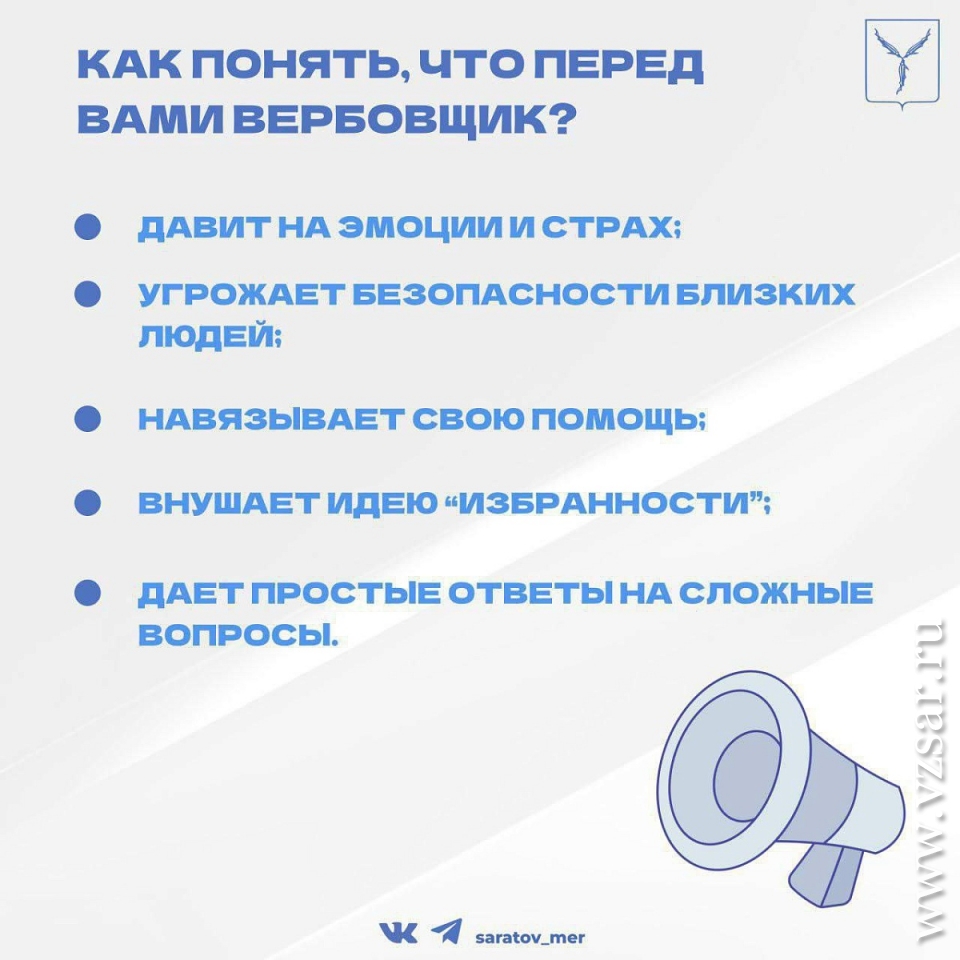 КАК ПОНЯТЬ, ЧТО ПЕРЕД ВАМИ ВЕРБОВЩИК?

ДАВИТ НА ЭМОЦИИ И СТРАХ;

УГРОЖАЕТ БЕЗОПАСНОСТИ БЛИЗКИХ ЛЮДЕЙ;

НАВЯЗЫВАЕТ СВОЮ ПОМОЩЬ;

ВНУШАЕТ ИДЕЮ “ИЗБРАННОСТИ”;

ДАЕТ ПРОСТЫЕ ОТВЕТЫ НА СЛОЖНЫЕ ВОПРОСЫ.

saratov_mer

www.vzsar.ru